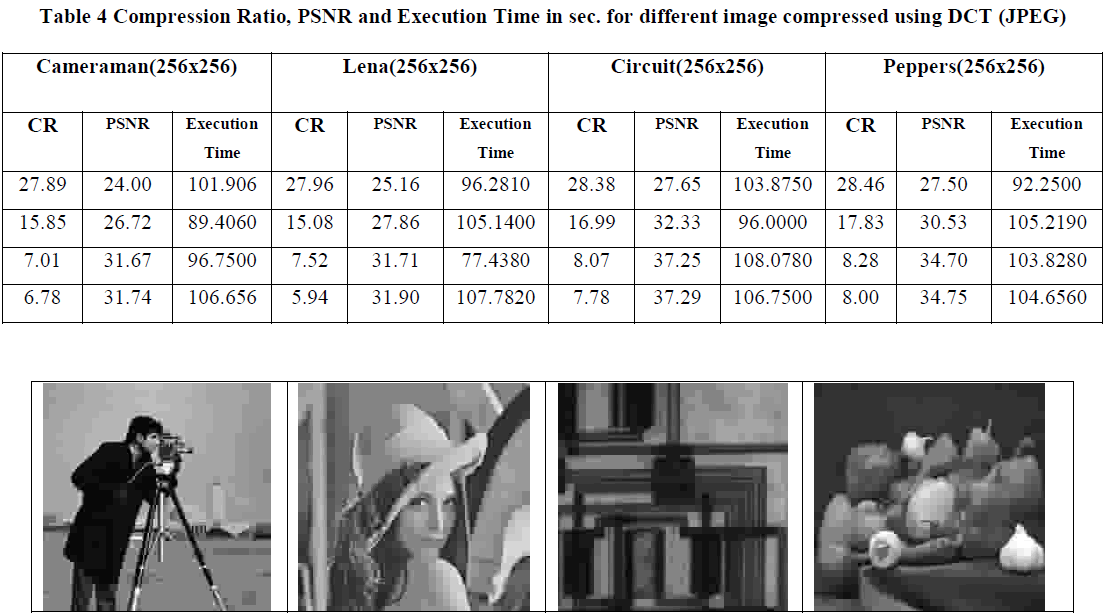 Table 4 Compression Ratio, PSNR and Execution Time in sec. for different image compressed using DCT (JPEG)

| Cameraman(256x256) | | | Lena(256x256) | | | Circuit(256x256) | | | Peppers(256x256) | | |
|---|---|---|---|---|---|---|---|---|---|---|---|
| CR | PSNR | Execution Time | CR | PSNR | Execution Time | CR | PSNR | Execution Time | CR | PSNR | Execution Time |
| 27.89 | 24.00 | 101.906 | 27.96 | 25.16 | 96.2810 | 28.38 | 27.65 | 103.8750 | 28.46 | 27.50 | 92.2500 |
| 15.85 | 26.72 | 89.4060 | 15.08 | 27.86 | 105.1400 | 16.99 | 32.33 | 96.0000 | 17.83 | 30.53 | 105.2190 |
| 7.01 | 31.67 | 96.7500 | 7.52 | 31.71 | 77.4380 | 8.07 | 37.25 | 108.0780 | 8.28 | 34.70 | 103.8280 |
| 6.78 | 31.74 | 106.656 | 5.94 | 31.90 | 107.7820 | 7.78 | 37.29 | 106.7500 | 8.00 | 34.75 | 104.6560 |